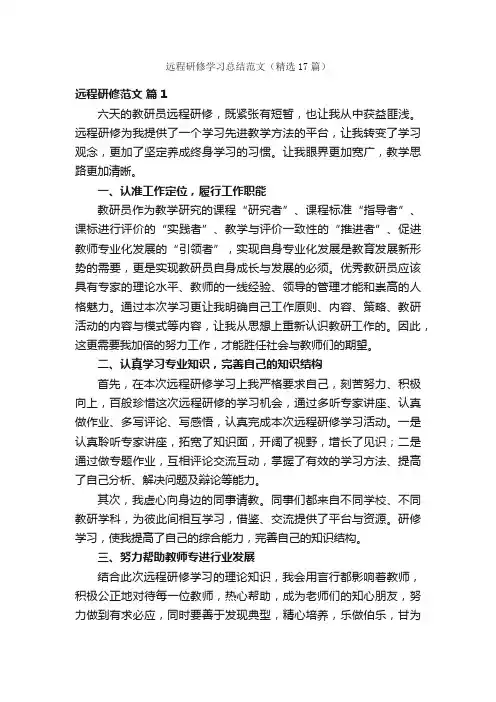 远程研修学习总结范文（精选17篇）

远程研修范文 篇1

六天的教研员远程研修，既紧张有短暂，也让我从中获益匪浅。远程研修为我提供了一个学习先进教学方法的平台，让我转变了学习观念，更加了坚定养成终身学习的习惯。让我眼界更加宽广，教学思路更加清晰。

一、认准工作定位，履行工作职能

教研员作为教学研究的课程“研究者”、课程标准“指导者”、课标进行评价的“实践者”、教学与评价一致性的“推进者”、促进教师专业化发展的“引领者”，实现自身专业化发展是教育发展新形势的需要，更是实现教研员自身成长与发展的必须。优秀教研员应该具有专家的理论水平、教师的一线经验、领导的管理才能和崇高的人格魅力。通过本次学习更让我明确自己工作原则、内容、策略、教研活动的内容与模式等内容，让我从思想上重新认识教研工作的。因此，这更需要我加倍的努力工作，才能胜任社会与教师们的期望。

二、认真学习专业知识，完善自己的知识结构

首先，在本次远程研修学习上我严格要求自己，刻苦努力、积极向上，百般珍惜这次远程研修的学习机会，通过多听专家讲座、认真做作业、多写评论、写感悟，认真完成本次远程研修学习活动。一是认真聆听专家讲座，拓宽了知识面，开阔了视野，增长了见识；二是通过做专题作业，互相评论交流互动，掌握了有效的学习方法、提高了自己分析、解决问题及辩论等能力。

其次，我虚心向身边的同事请教。同事们都来自不同学校、不同教研学科，为彼此间相互学习，借鉴、交流提供了平台与资源。研修学习，使我提高了自己的综合能力，完善自己的知识结构。

三、努力帮助教师专进行业发展

结合此次远程研修学习的理论知识，我会用言行都影响着教师，积极公正地对待每一位教师，热心帮助，成为老师们的知心朋友，努力做到有求必应，同时要善于发现典型，精心培养，乐做伯乐，甘为